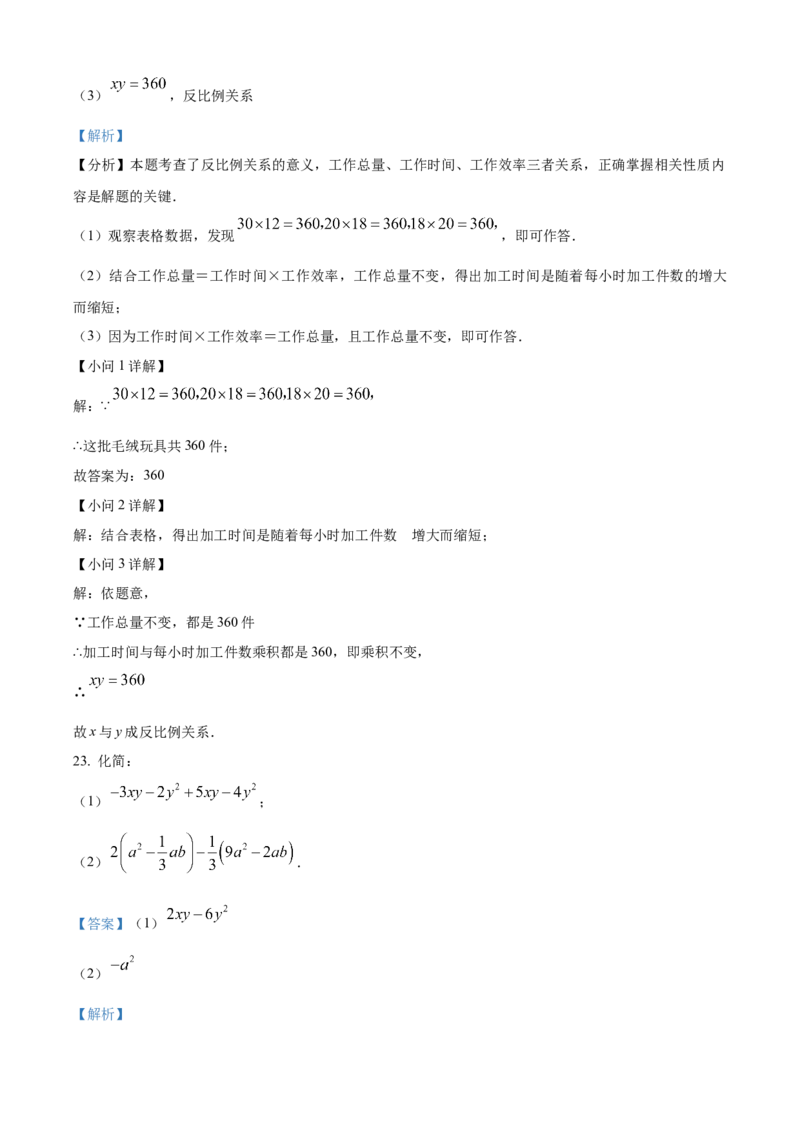 （3）$xy=360$，反比例关系

【解析】

【分析】本题考查了反比例关系的意义，工作总量、工作时间、工作效率三者关系，正确掌握相关性质内容是解题的关键．

（1）观察表格数据，发现$30\times12=360,20\times18=360,18\times20=360,$，即可作答．

（2）结合工作总量＝工作时间×工作效率，工作总量不变，得出加工时间是随着每小时加工件数的增大而缩短；

（3）因为工作时间×工作效率＝工作总量，且工作总量不变，即可作答．

【小问1详解】

解：∵$30\times12=360,20\times18=360,18\times20=360,$

∴这批毛绒玩具共360件；

故答案为：360

【小问2详解】

解：结合表格，得出加工时间是随着每小时加工件数 增大而缩短；

【小问3详解】

解：依题意，

∵工作总量不变，都是360件

∴加工时间与每小时加工件数乘积都是360，即乘积不变，

∴$xy=360$

故x与y成反比例关系．

23. 化简：

（1）$-3xy-2y^2+5xy-4y^2$；

（2）$2\left(a^2-\frac{1}{3}ab\right)-\frac{1}{3}\left(9a^2-2ab\right)$．

【答案】（1）$2xy-6y^2$

（2）$-a^2$

【解析】